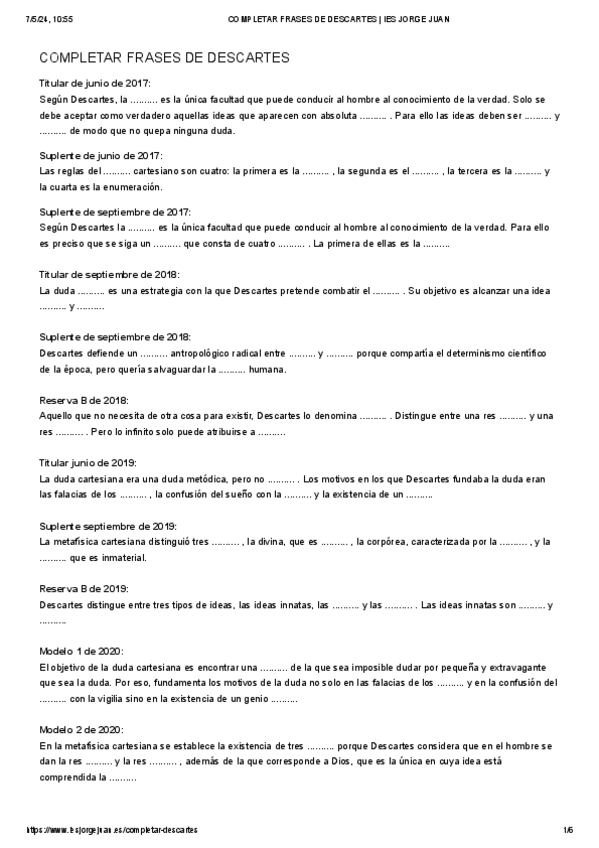 7/5/24, 10:55 COMPLETAR FRASES DE DESCARTES | IES JORGE JUAN

COMPLETAR FRASES DE DESCARTES

Titular de junio de 2017:
Según Descartes, la .......... es la única facultad que puede conducir al hombre al conocimiento de la verdad. Solo se debe aceptar como verdadero aquellas ideas que aparecen con absoluta .......... . Para ello las ideas deben ser .......... y .......... de modo que no quepa ninguna duda.

Suplente de junio de 2017:
Las reglas del .......... cartesiano son cuatro: la primera es la .......... , la segunda es el .......... , la tercera es la .......... y la cuarta es la enumeración.

Suplente de septiembre de 2017:
Según Descartes la .......... es la única facultad que puede conducir al hombre al conocimiento de la verdad. Para ello es preciso que se siga un .......... que consta de cuatro .......... . La primera de ellas es la ..........

Titular de septiembre de 2018:
La duda .......... es una estrategia con la que Descartes pretende combatir el .......... . Su objetivo es alcanzar una idea .......... y ..........

Suplente de septiembre de 2018:
Descartes defiende un .......... antropológico radical entre .......... y .......... porque compartía el determinismo científico de la época, pero quería salvaguardar la .......... humana.

Reserva B de 2018:
Aquello que no necesita de otra cosa para existir, Descartes lo denomina .......... . Distingue entre una res .......... y una res .......... . Pero lo infinito solo puede atribuirse a ..........

Titular junio de 2019:
La duda cartesiana era una duda metódica, pero no .......... . Los motivos en los que Descartes fundaba la duda eran las falacias de los .......... , la confusión del sueño con la .......... y la existencia de un ..........

Suplente septiembre de 2019:
La metafísica cartesiana distinguió tres .......... , la divina, que es .......... , la corpórea, caracterizada por la .......... , y la .......... que es inmaterial.

Reserva B de 2019:
Descartes distingue entre tres tipos de ideas, las ideas innatas, las .......... y las .......... . Las ideas innatas son .......... y ..........

Modelo 1 de 2020:
El objetivo de la duda cartesiana es encontrar una .......... de la que sea imposible dudar por pequeña y extravagante que sea la duda. Por eso, fundamenta los motivos de la duda no solo en las falacias de los .......... y en la confusión del .......... con la vigilia sino en la existencia de un genio ..........

Modelo 2 de 2020:
En la metafísica cartesiana se establece la existencia de tres .......... porque Descartes considera que en el hombre se dan la res .......... y la res .......... , además de la que corresponde a Dios, que es la única en cuya idea está comprendida la ..........

https://www.iesjorgejuan.es/completar-descartes 1/6